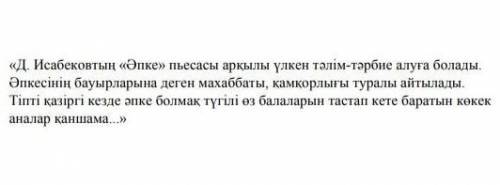 «Д. Исабековтың «Әпке» пьесасы арқылы үлкен тәлім-тәрбие алуға болады. Әпкесінің бауырларына деген махаббаты, қамқорлығы туралы айтылады. Тіпті қазіргі кезде әпке болмақ түгілі өз балаларын тастап кете баратын көкек аналар қаншама...»